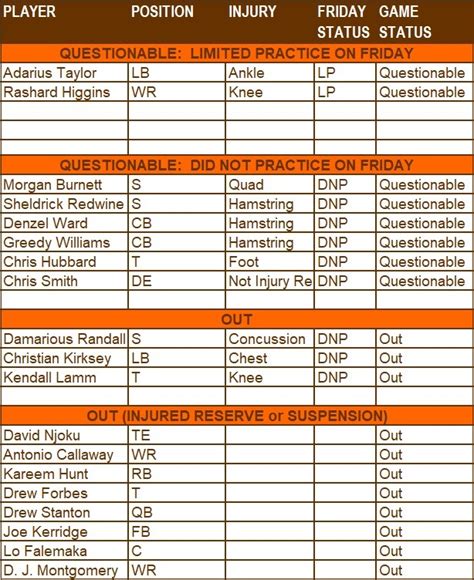 | PLAYER | POSITION | INJURY | FRIDAY STATUS | GAME STATUS |
|---|---|---|---|---|
| QUESTIONABLE: LIMITED PRACTICE ON FRIDAY | | | | |
| Adarius Taylor | LB | Ankle | LP | Questionable |
| Rashard Higgins | WR | Knee | LP | Questionable |
| | | | | |
| | | | | |
| | | | | |
| QUESTIONABLE: DID NOT PRACTICE ON FRIDAY | | | | |
| Morgan Burnett | S | Quad | DNP | Questionable |
| Sheldrick Redwine | S | Hamstring | DNP | Questionable |
| Denzel Ward | CB | Hamstring | DNP | Questionable |
| Greedy Williams | CB | Hamstring | DNP | Questionable |
| Chris Hubbard | T | Foot | DNP | Questionable |
| Chris Smith | DE | Not Injury Re | DNP | Questionable |
| | | | | |
| OUT | | | | |
| Damarious Randall | S | Concussion | DNP | Out |
| Christian Kirksey | LB | Chest | DNP | Out |
| Kendall Lamm | T | Knee | DNP | Out |
| | | | | |
| OUT (INJURED RESERVE or SUSPENSION) | | | | |
| David Njoku | TE | | | Out |
| Antonio Callaway | WR | | | Out |
| Kareem Hunt | RB | | | Out |
| Drew Forbes | T | | | Out |
| Drew Stanton | QB | | | Out |
| Joe Kerridge | FB | | | Out |
| Lo Falemaka | C | | | Out |
| D. J. Montgomery | WR | | | Out |